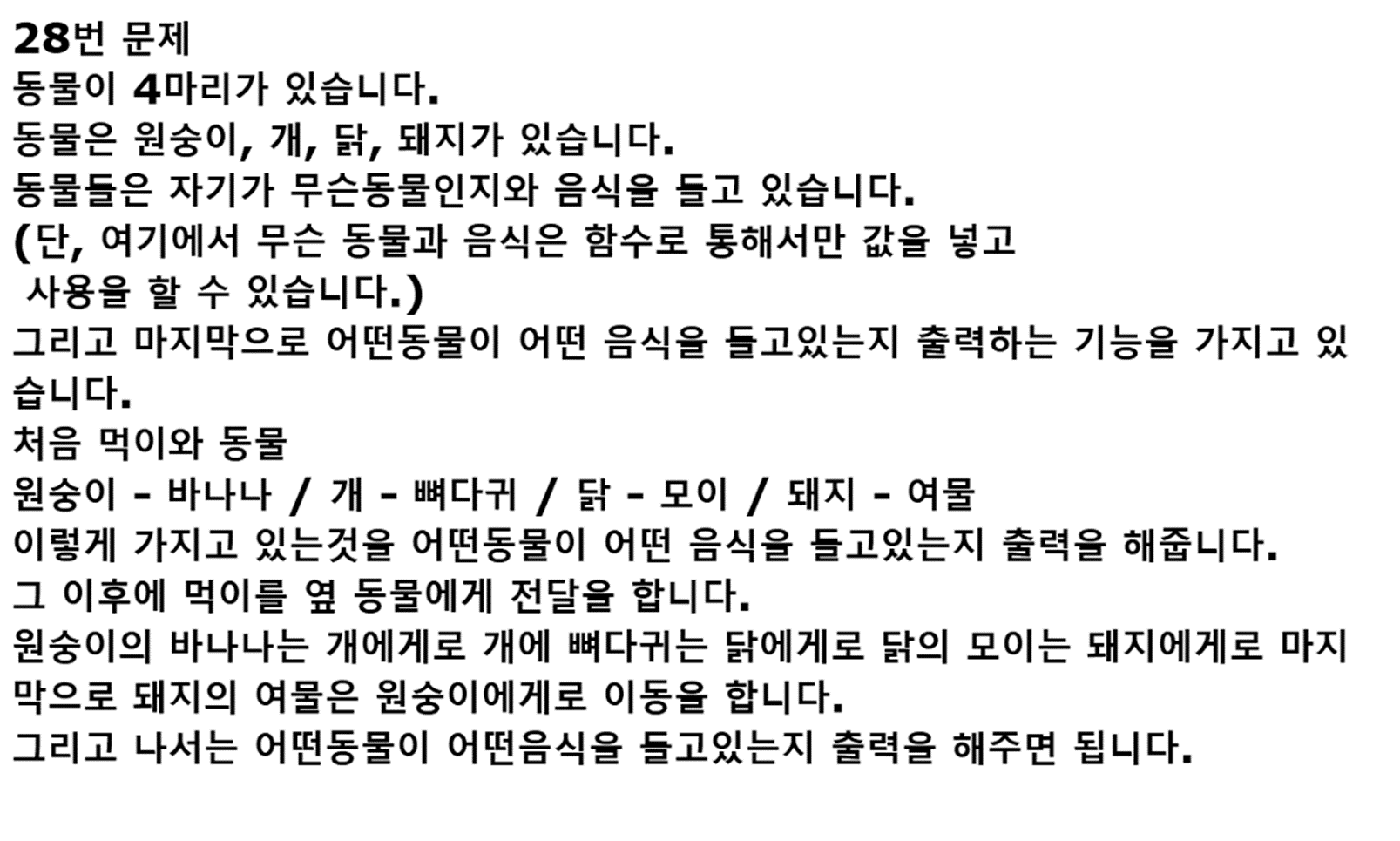 28번 문제
동물이 4마리가 있습니다.
동물은 원숭이, 개, 닭, 돼지가 있습니다.
동물들은 자기가 무슨동물인지와 음식을 들고 있습니다.
(단, 여기에서 무슨 동물과 음식은 함수로 통해서만 값을 넣고 사용을 할 수 있습니다.)
그리고 마지막으로 어떤동물이 어떤 음식을 들고있는지 출력하는 기능을 가지고 있습니다.
처음 먹이와 동물
원숭이 - 바나나 / 개 - 뼈다귀 / 닭 - 모이 / 돼지 - 여물
이렇게 가지고 있는것을 어떤동물이 어떤 음식을 들고있는지 출력을 해줍니다.
그 이후에 먹이를 옆 동물에게 전달을 합니다.
원숭이의 바나나는 개에게로 개에 뼈다귀는 닭에게로 닭의 모이는 돼지에게로 마지막으로 돼지의 여물은 원숭이에게로 이동을 합니다.
그리고 나서는 어떤동물이 어떤음식을 들고있는지 출력을 해주면 됩니다.